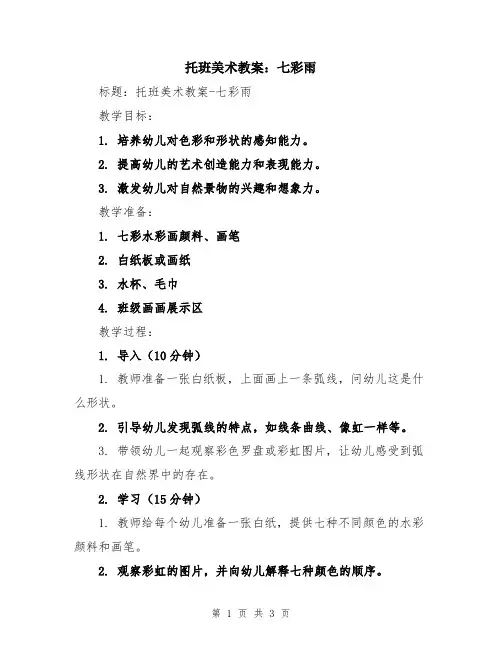 托班美术教案：七彩雨

标题：托班美术教案-七彩雨

教学目标：

1. 培养幼儿对色彩和形状的感知能力。

2. 提高幼儿的艺术创造能力和表现能力。

3. 激发幼儿对自然景物的兴趣和想象力。

教学准备：

1. 七彩水彩画颜料、画笔

2. 白纸板或画纸

3. 水杯、毛巾

4. 班级画画展示区

教学过程：

1. 导入（10分钟）

1. 教师准备一张白纸板，上面画上一条弧线，问幼儿这是什么形状。

2. 引导幼儿发现弧线的特点，如线条曲线、像虹一样等。

3. 带领幼儿一起观察彩色罗盘或彩虹图片，让幼儿感受到弧线形状在自然界中的存在。

2. 学习（15分钟）

1. 教师给每个幼儿准备一张白纸，提供七种不同颜色的水彩颜料和画笔。

2. 观察彩虹的图片，并向幼儿解释七种颜色的顺序。

第 1 页 共 3 页